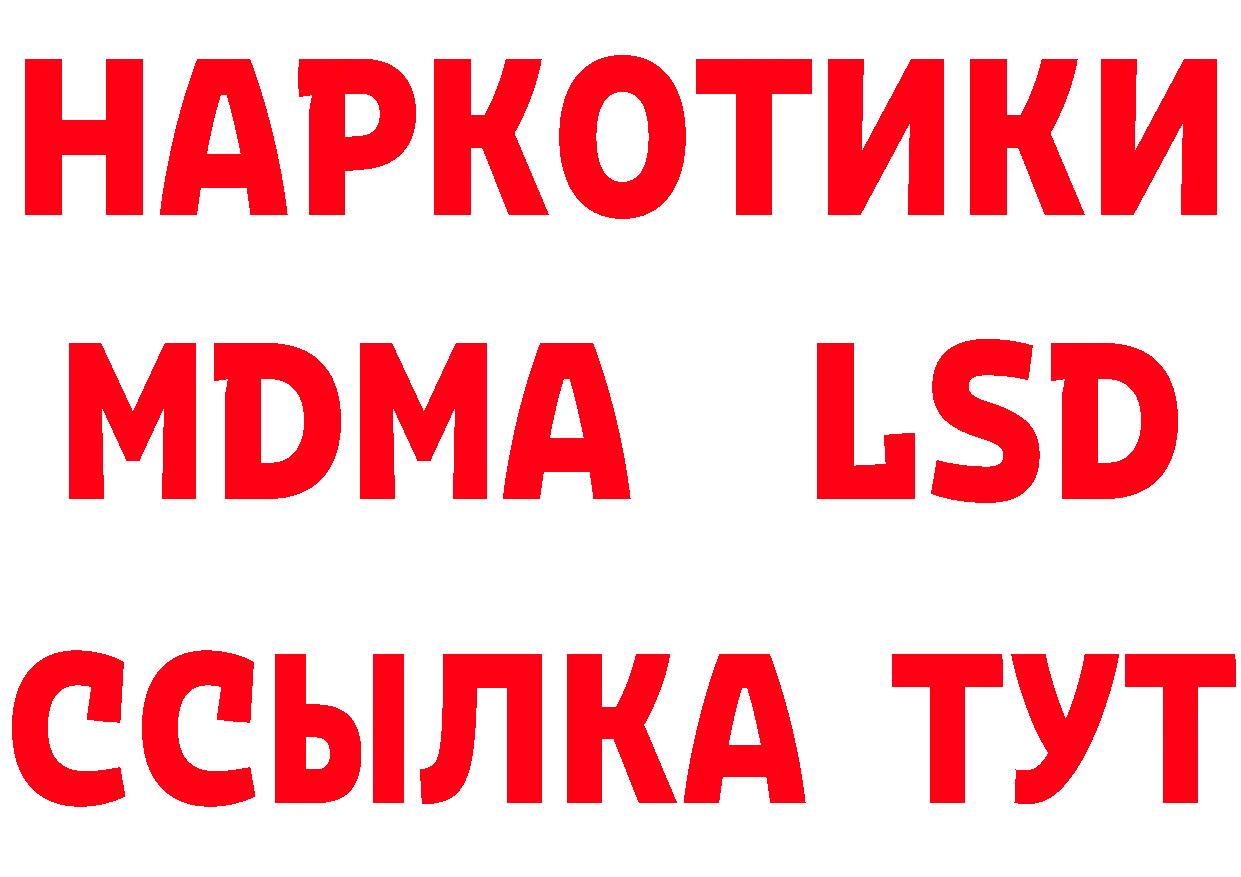 НАРКОТИКИ
MDMA LSD
ССЫЛКА ТУТ